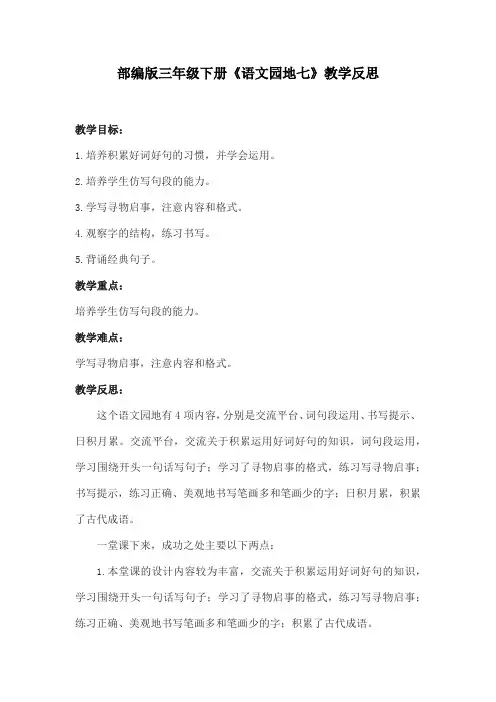 部编版三年级下册《语文园地七》教学反思

教学目标：

1.培养积累好词好句的习惯，并学会运用。

2.培养学生仿写句段的能力。

3.学写寻物启事，注意内容和格式。

4.观察字的结构，练习书写。

5.背诵经典句子。

教学重点：

培养学生仿写句段的能力。

教学难点：

学写寻物启事，注意内容和格式。

教学反思：

这个语文园地有4项内容，分别是交流平台、词句段运用、书写提示、日积月累。交流平台，交流关于积累运用好词好句的知识，词句段运用，学习围绕开头一句话写句子；学习了寻物启事的格式，练习写寻物启事；书写提示，练习正确、美观地书写笔画多和笔画少的字；日积月累，积累了古代成语。

一堂课下来，成功之处主要以下两点：

1.本堂课的设计内容较为丰富，交流关于积累运用好词好句的知识，学习围绕开头一句话写句子；学习了寻物启事的格式，练习写寻物启事；练习正确、美观地书写笔画多和笔画少的字；积累了古代成语。